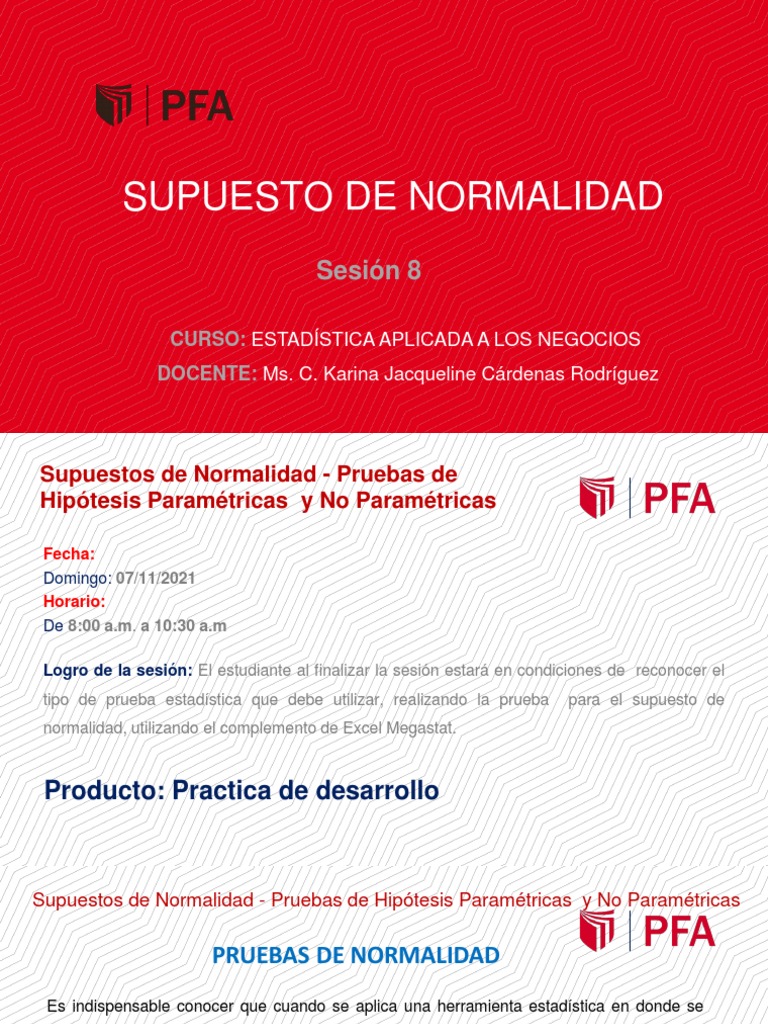 PFA

SUPUESTO DE NORMALIDAD

Sesión 8

CURSO: ESTADÍSTICA APLICADA A LOS NEGOCIOS

DOCENTE: Ms. C. Karina Jacqueline Cárdenas Rodríguez

Supuestos de Normalidad - Pruebas de Hipótesis Paramétricas y No Paramétricas

PFA

Fecha:
Domingo: 07/11/2021
Horario:
De 8:00 a.m. a 10:30 a.m

Logro de la sesión: El estudiante al finalizar la sesión estará en condiciones de reconocer el tipo de prueba estadística que debe utilizar, realizando la prueba para el supuesto de normalidad, utilizando el complemento de Excel Megastat.

Producto: Practica de desarrollo

Supuestos de Normalidad - Pruebas de Hipótesis Paramétricas y No Paramétricas

PFA

PRUEBAS DE NORMALIDAD

Es indispensable conocer que cuando se aplica una herramienta estadística en donde se